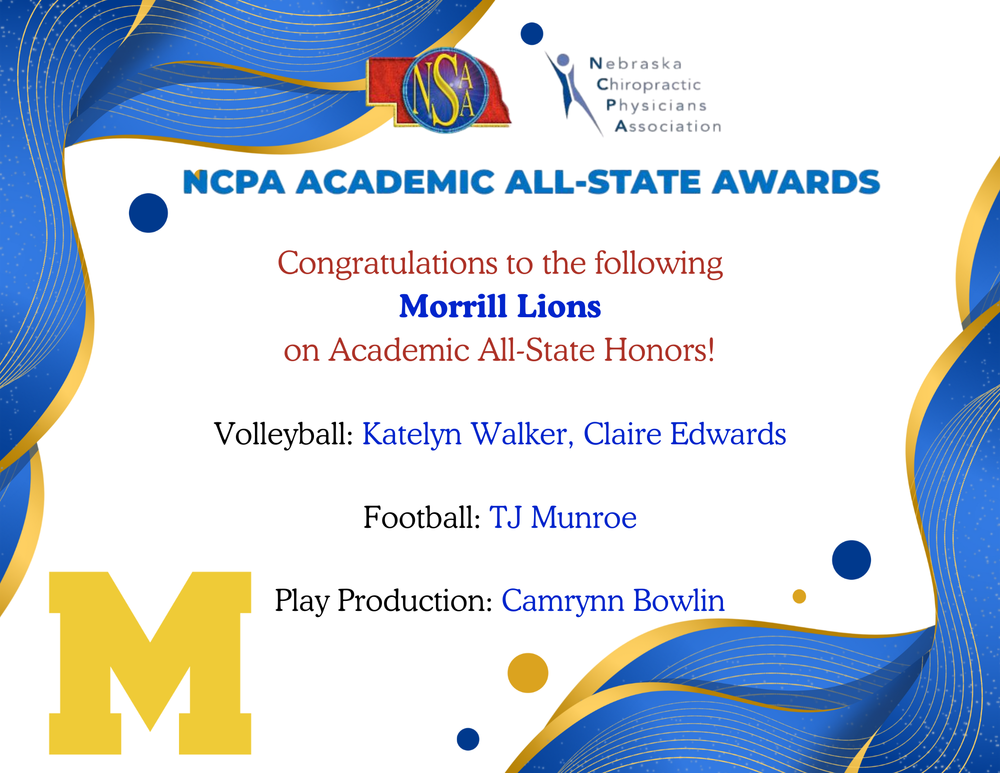 NSAA

Nebraska
Chiropractic
Physicians
Association

NCPA ACADEMIC ALL-STATE AWARDS

Congratulations to the following
Morrill Lions
on Academic All-State Honors!

Volleyball: Katelyn Walker, Claire Edwards

Football: TJ Munroe

Play Production: Camrynn Bowlin

M